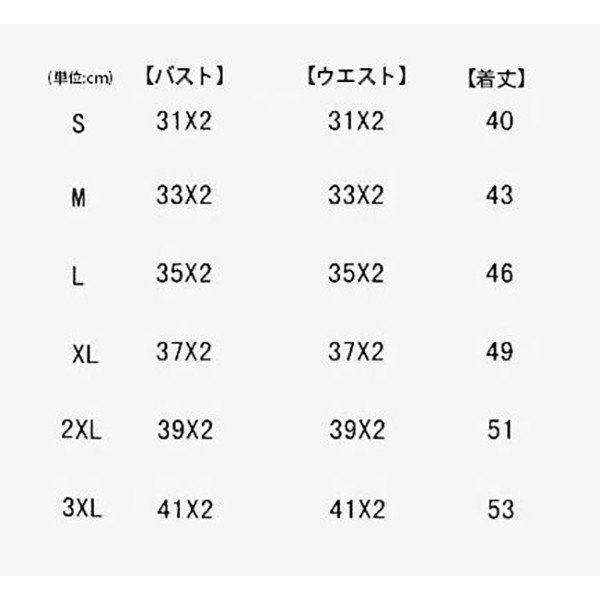 | (単位:cm) | 【バスト】 | 【ウエスト】 | 【着丈】 |
|---|---|---|---|
| S | 31X2 | 31X2 | 40 |
| M | 33X2 | 33X2 | 43 |
| L | 35X2 | 35X2 | 46 |
| XL | 37X2 | 37X2 | 49 |
| 2XL | 39X2 | 39X2 | 51 |
| 3XL | 41X2 | 41X2 | 53 |